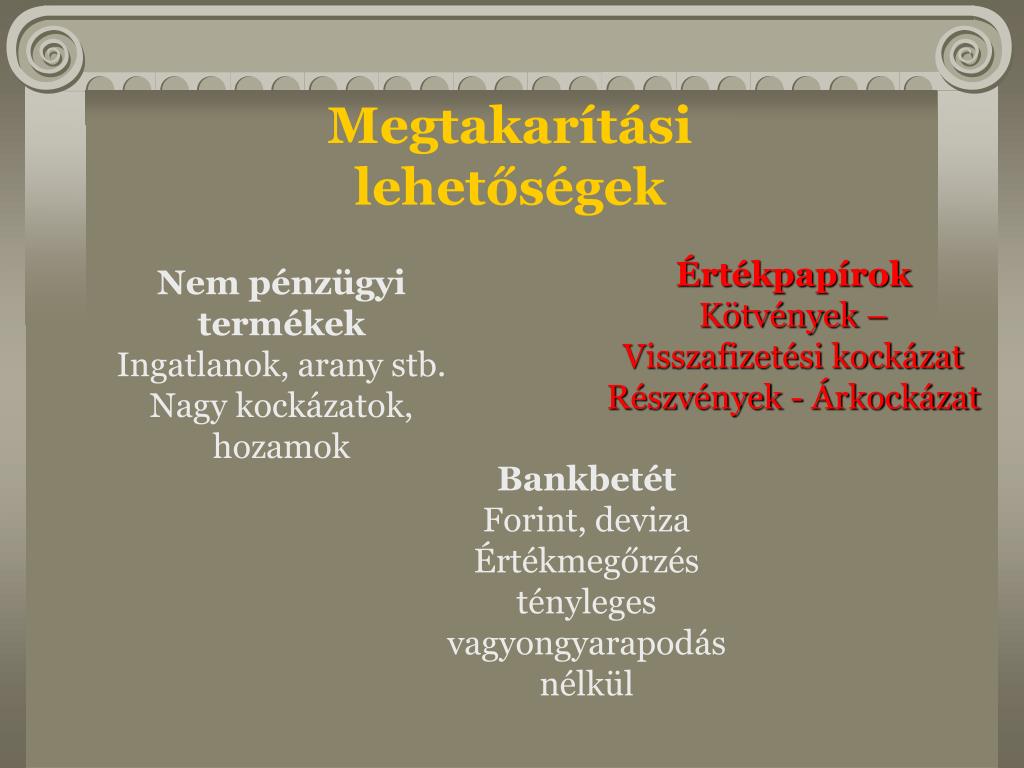 Megtakarítási lehetőségek

Nem pénzügyi termékek
Ingatlanok, arany stb.
Nagy kockázatok, hozamok

Értékpapírok
Kötvények – Visszafizetési kockázat
Részvények - Árkockázat

Bankbetét
Forint, deviza
Értékmegőrzés tényleges vagyongyarapodás nélkül